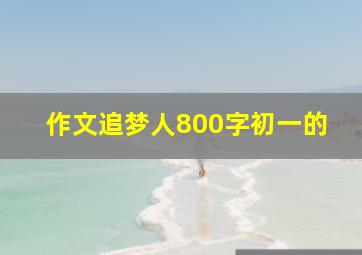 作文追梦人800字初一的